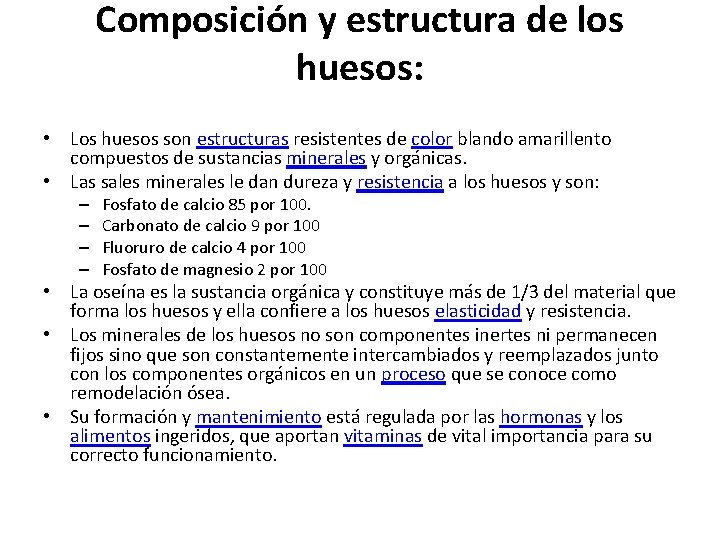 Composición y estructura de los huesos:

• Los huesos son estructuras resistentes de color blando amarillento compuestos de sustancias minerales y orgánicas.
• Las sales minerales le dan dureza y resistencia a los huesos y son:
– Fosfato de calcio 85 por 100.
– Carbonato de calcio 9 por 100
– Fluoruro de calcio 4 por 100
– Fosfato de magnesio 2 por 100
• La oseína es la sustancia orgánica y constituye más de 1/3 del material que forma los huesos y ella confiere a los huesos elasticidad y resistencia.
• Los minerales de los huesos no son componentes inertes ni permanecen fijos sino que son constantemente intercambiados y reemplazados junto con los componentes orgánicos en un proceso que se conoce como remodelación ósea.
• Su formación y mantenimiento está regulada por las hormonas y los alimentos ingeridos, que aportan vitaminas de vital importancia para su correcto funcionamiento.